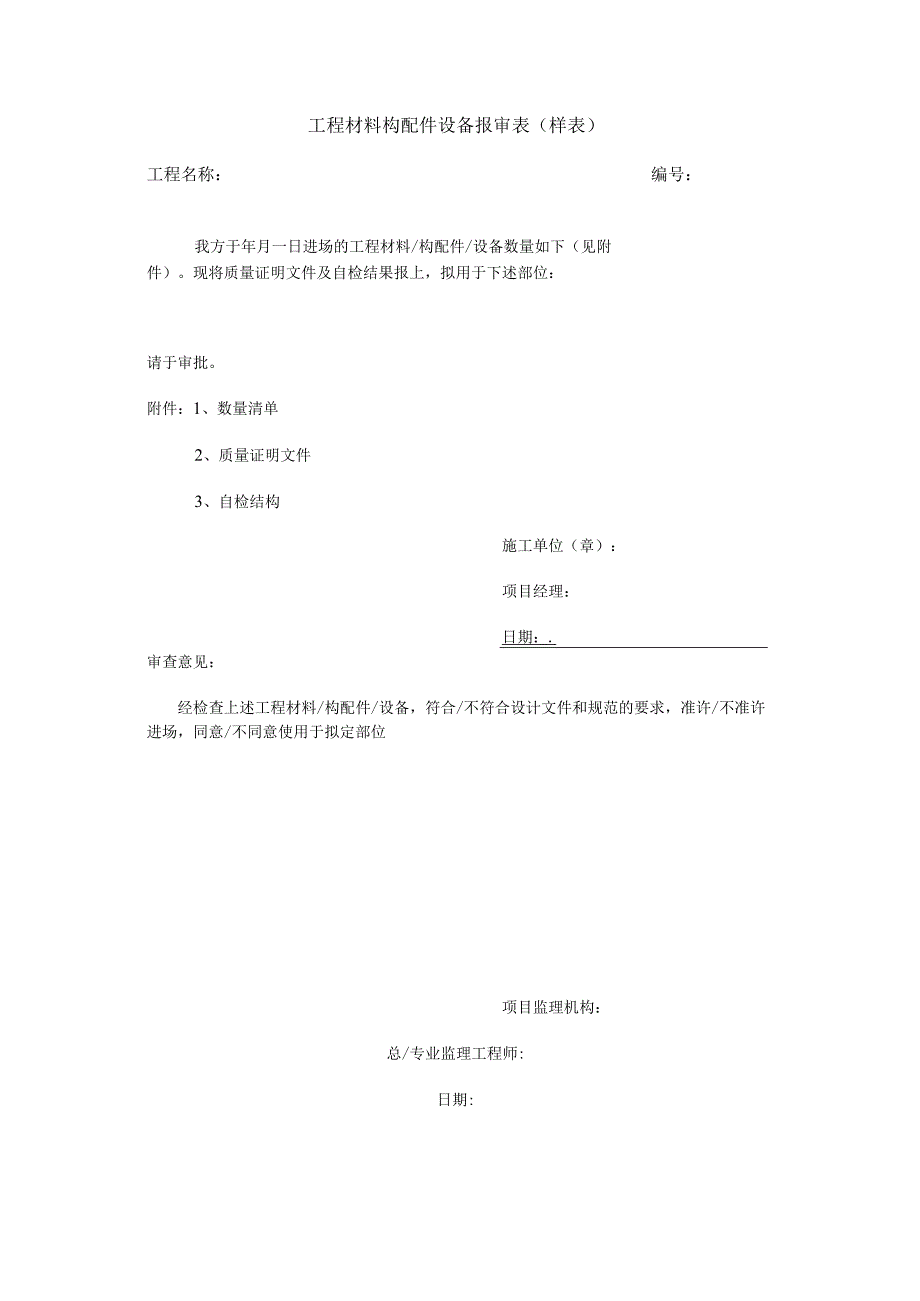 工程材料构配件设备报审表（样表）

工程名称：

编号：

我方于年月一日进场的工程材料/构配件/设备数量如下（见附件）。现将质量证明文件及自检结果报上，拟用于下述部位：

请于审批。

附件：1、数量清单

2、质量证明文件

3、自检结构

施工单位（章）：

项目经理：

日期：.

审查意见：

经检查上述工程材料/构配件/设备，符合/不符合设计文件和规范的要求，准许/不准许进场，同意/不同意使用于拟定部位

项目监理机构：

总/专业监理工程师：

日期：